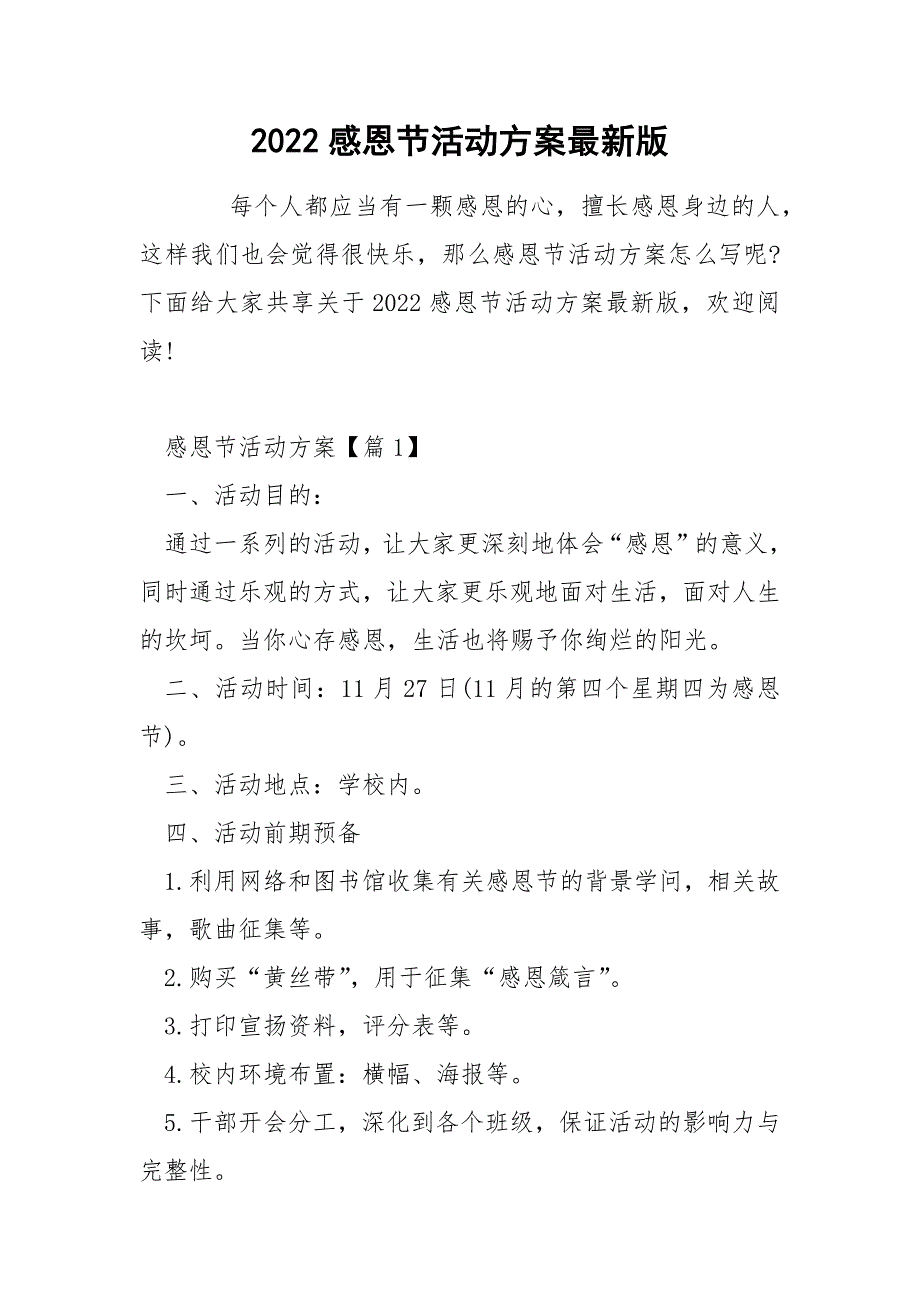 2022 感恩节活动方案最新版

每个人都应当有一颗感恩的心，擅长感恩身边的人，这样我们也会觉得很快乐，那么感恩节活动方案怎么写呢?下面给大家共享关于 2022 感恩节活动方案最新版，欢迎阅读!

感恩节活动方案【篇 1】

一、活动目的:

通过一系列的活动，让大家更深刻地体会“感恩”的意义，同时通过乐观的方式，让大家更乐观地面对生活，面对人生的坎坷。当你心存感恩，生活也将赐予你绚烂的阳光。

二、活动时间：11 月 27 日(11 月的第四个星期四为感恩节)。

三、活动地点：学校内。

四、活动前期预备

1.利用网络和图书馆收集有关感恩节的背景学问，相关故事，歌曲征集等。

2.购买“黄丝带”，用于征集“感恩箴言”。

3.打印宣扬资料，评分表等。

4.校内环境布置：横幅、海报等。

5.干部开会分工，深化到各个班级，保证活动的影响力与完整性。